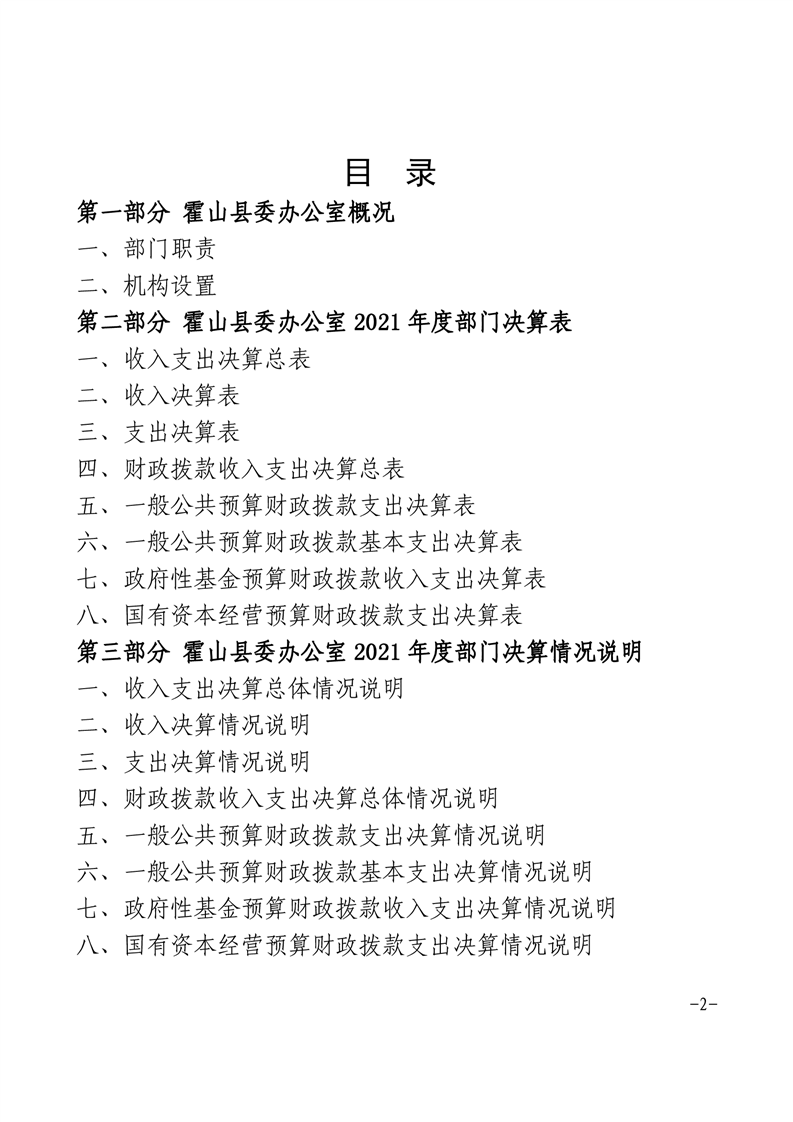 目　录

第一部分　霍山县委办公室概况

一、部门职责

二、机构设置

第二部分　霍山县委办公室 2021 年度部门决算表

一、收入支出决算总表

二、收入决算表

三、支出决算表

四、财政拨款收入支出决算总表

五、一般公共预算财政拨款支出决算表

六、一般公共预算财政拨款基本支出决算表

七、政府性基金预算财政拨款收入支出决算表

八、国有资本经营预算财政拨款支出决算表

第三部分　霍山县委办公室 2021 年度部门决算情况说明

一、收入支出决算总体情况说明

二、收入决算情况说明

三、支出决算情况说明

四、财政拨款收入支出决算总体情况说明

五、一般公共预算财政拨款支出决算情况说明

六、一般公共预算财政拨款基本支出决算情况说明

七、政府性基金预算财政拨款收入支出决算情况说明

八、国有资本经营预算财政拨款支出决算情况说明

-2-